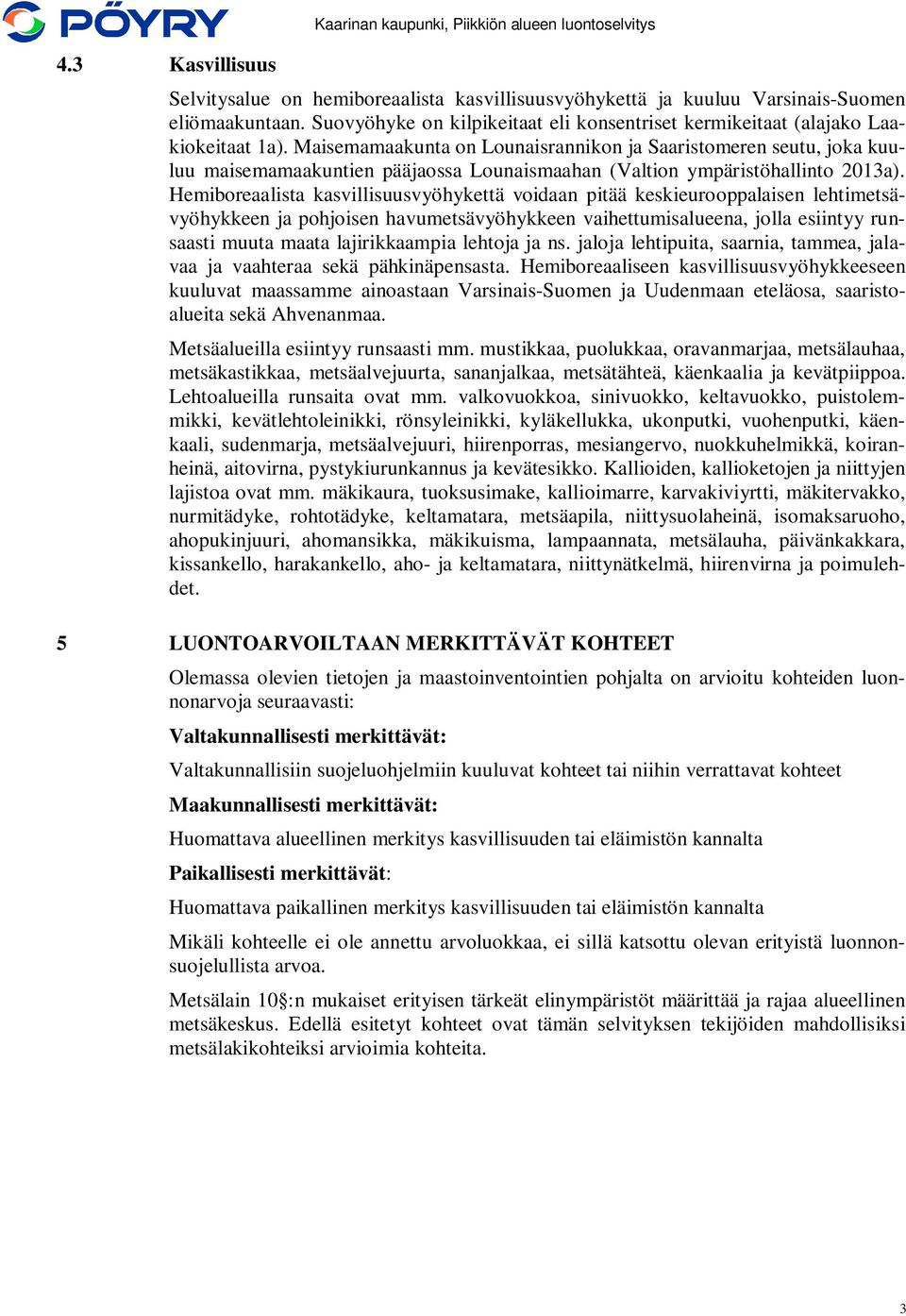 PÖYRY

Kaarinan kaupunki, Piikkiön alueen luontoselvitys

4.3 Kasvillisuus

Selvitysalue on hemiboreaalista kasvillisuusvyöhykettä ja kuuluu Varsinais-Suomen eliömaakuntaan. Suovyöhyke on kilpikeitaat eli konsentriset kermikeitaat (alajako Laakiokeitaat 1a). Maisemamaakunta on Lounaisrannikon ja Saaristomeren seutu, joka kuuluu maisemamaakuntien pääjaossa Lounaismaahan (Valtion ympäristöhallinto 2013a). Hemiboreaalista kasvillisuusvyöhykettä voidaan pitää keskieurooppalaisen lehtimetsävyöhykkeen ja pohjoisen havumetsävyöhykkeen vaihettumisalueena, jolla esiintyy runsaasti muuta maata lajirikkaampia lehtoja ja ns. jaloja lehtipuita, saarnia, tammea, jalavaa ja vaahteraa sekä pähkinäpensasta. Hemiboreaaliseen kasvillisuusvyöhykkeeseen kuuluvat maassamme ainoastaan Varsinais-Suomen ja Uudenmaan eteläosa, saaristoalueita sekä Ahvenanmaa.

Metsäalueilla esiintyy runsaasti mm. mustikkaa, puolukkaa, oravanmarjaa, metsälauhaa, metsäkastikkaa, metsäalvejuurta, sananjalkaa, metsätähteä, käenkaalia ja kevätpiippoa. Lehtoalueilla runsaita ovat mm. valkovuokkoa, sinivuokko, keltavuokko, puistolemmikki, kevätlehtoleinikki, rönsyleinikki, kyläkellukka, ukonputki, vuohenputki, käenkaali, sudenmarja, metsäalvejuuri, hiirenporras, mesiangervo, nuokkuhelmikkä, koiranheinä, aitovirna, pystykiurunkannus ja kevätesikko. Kallioiden, kallioketojen ja niittyjen lajistoa ovat mm. mäkikaura, tuoksusimake, kallioimarre, karvakiviyrtti, mäkitervakko, nurmitädyke, rohtotädyke, keltamatara, metsäapila, niittysuolaheinä, isomaksaruoho, ahopukinjuuri, ahomansikka, mäkikuisma, lampaannata, metsälauha, päivänkakkara, kissankello, harakankello, aho- ja keltamatara, niittynätkelmä, hiirenvirna ja poimulehdet.

5 LUONTOARVOILTAAN MERKITTÄVÄT KOHTEET

Olemassa olevien tietojen ja maastoinventointien pohjalta on arvioitu kohteiden luonnonarvoja seuraavasti:

Valtakunnallisesti merkittävät:

Valtakunnallisiin suojeluohjelmiin kuuluvat kohteet tai niihin verrattavat kohteet

Maakunnallisesti merkittävät:

Huomattava alueellinen merkitys kasvillisuuden tai eläimistön kannalta

Paikallisesti merkittävät:

Huomattava paikallinen merkitys kasvillisuuden tai eläimistön kannalta

Mikäli kohteelle ei ole annettu arvoluokkaa, ei sillä katsottu olevan erityistä luonnonsuojelullista arvoa.

Metsälain 10§:n mukaiset erityisen tärkeät elinympäristöt määrittää ja rajaa alueellinen metsäkeskus. Edellä esitetyt kohteet ovat tämän selvityksen tekijöiden mahdollisiksi metsälakikohteiksi arvioimia kohteita.

3